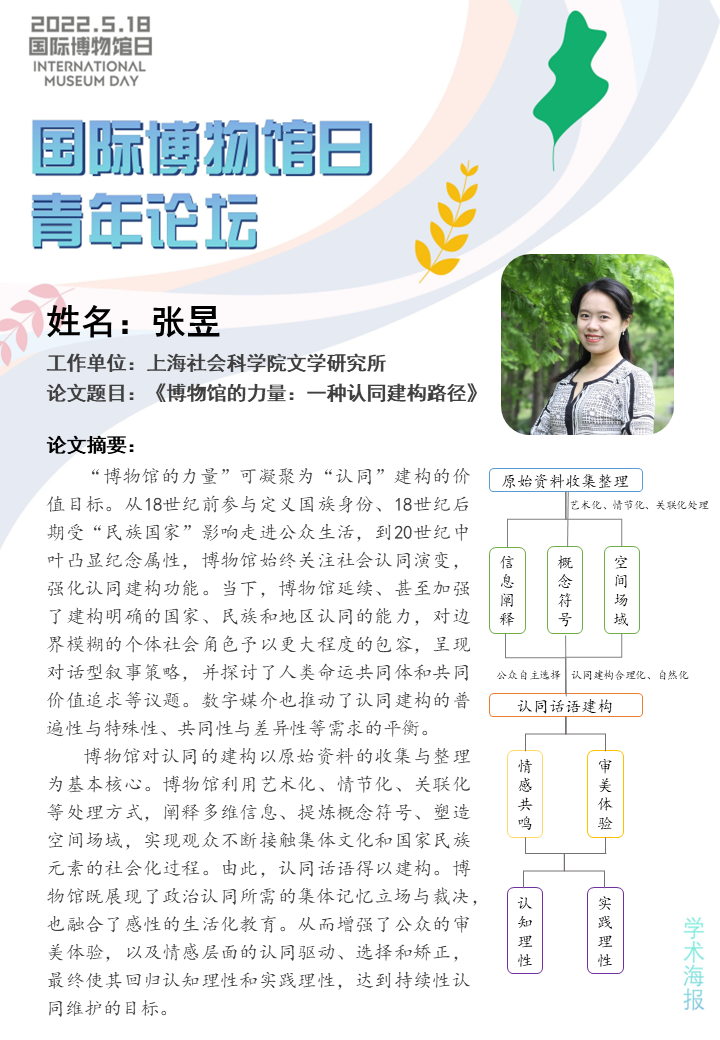 2022.5.18
国际博物馆日
INTERNATIONAL MUSEUM DAY

国际博物馆日
青年论坛

姓名：张昱
工作单位：上海社会科学院文学研究所
论文题目：《博物馆的力量：一种认同建构路径》

论文摘要：

“博物馆的力量”可凝聚为“认同”建构的价值目标。从18世纪前参与定义国族身份、18世纪后期受“民族国家”影响走进公众生活，到20世纪中叶凸显纪念属性，博物馆始终关注社会认同演变，强化认同建构功能。当下，博物馆延续、甚至加强了建构明确的国家、民族和地区认同的能力，对边界模糊的个体社会角色予以更大程度的包容，呈现对话型叙事策略，并探讨了人类命运共同体和共同价值追求等议题。数字媒介也推动了认同建构的普遍性与特殊性、共同性与差异性等需求的平衡。

博物馆对认同的建构以原始资料的收集与整理为基本核心。博物馆利用艺术化、情节化、关联化等处理方式，阐释多维信息、提炼概念符号、塑造空间场域，实现观众不断接触集体文化和国家民族元素的社会化过程。由此，认同话语得以建构。博物馆既展现了政治认同所需的集体记忆立场与裁决，也融合了感性的生活化教育。从而增强了公众的审美体验，以及情感层面的认同驱动、选择和矫正，最终使其回归认知理性和实践理性，达到持续性认同维护的目标。

原始资料收集整理
艺术化、情节化、关联化处理
信息阐释
概念符号
空间场域
公众自主选择
认同建构合理化、自然化
认同话语建构
情感共鸣
审美体验
认知理性
实践理性

学术海报